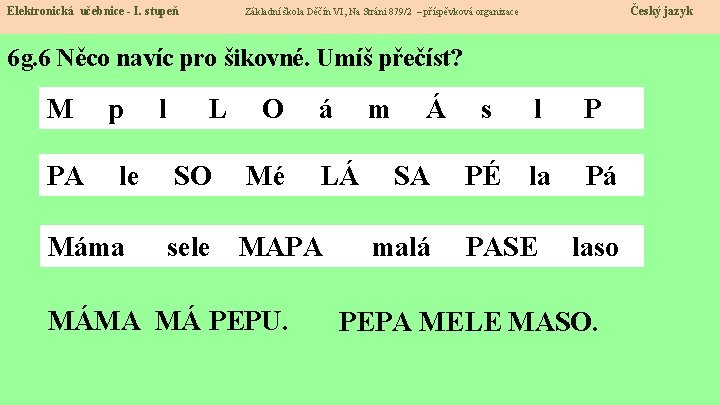 Elektronická učebnice - I. stupeň Základní škola Děčín VI, Na Stráni 879/2 – příspěvková organizace Český jazyk

6g.6 Něco navíc pro šikovné. Umíš přečíst?

M p l L O á m Á s l P

PA le SO Mé LÁ SA PÉ la Pá

Máma sele MAPA malá PASE laso

MÁMA MÁ PEPU. PEPA MELE MASO.